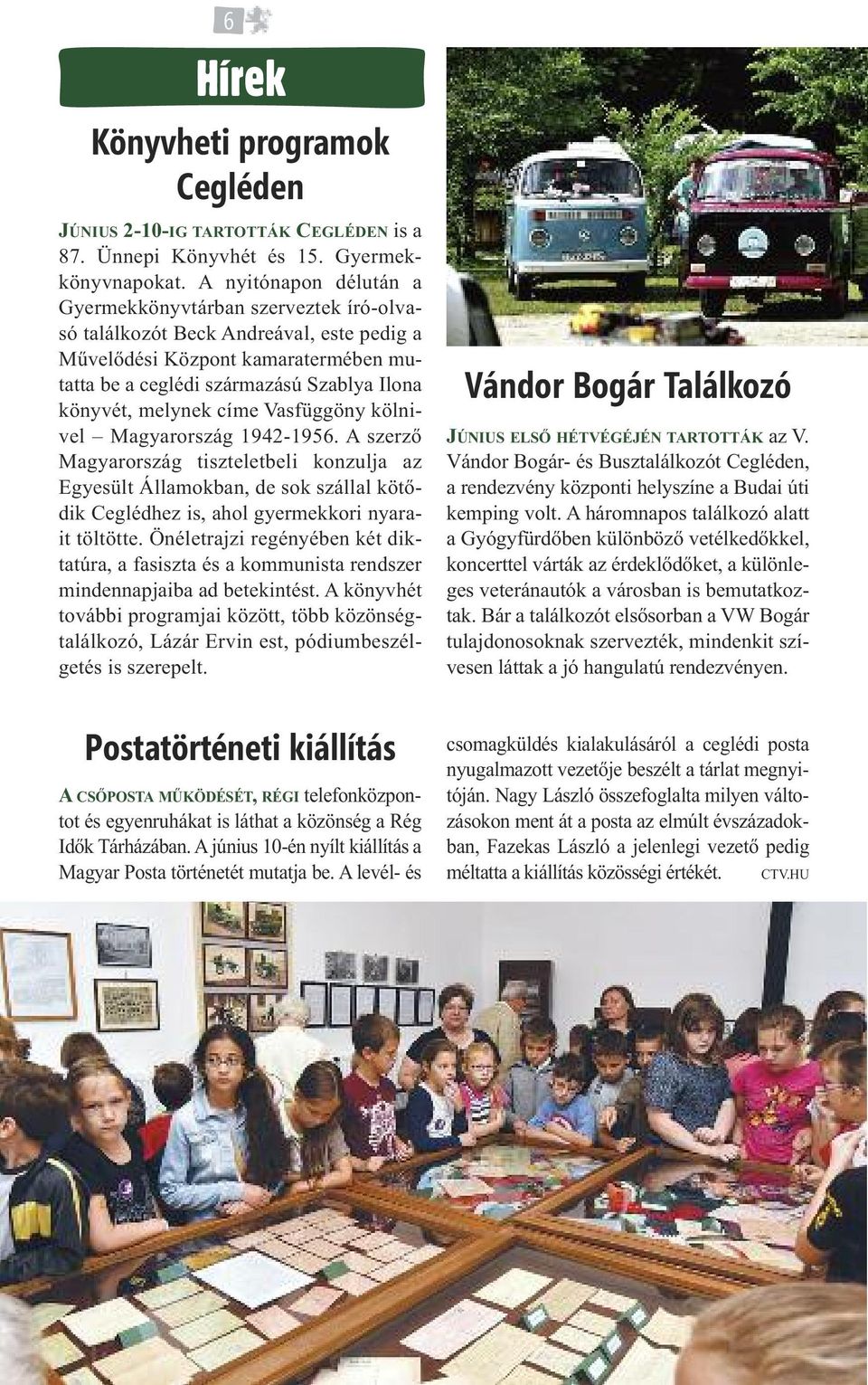 6

Hírek

Könyvheti programok Cegléden

JÚNIUS 2-10-IG TARTOTTÁK CEGLÉDEN is a 87. Ünnepi Könyvhét és 15. Gyermekkönyvnapokat. A nyitónapon délután a Gyermekkönyvtárban szerveztek író-olvasó találkozót Beck Andreával, este pedig a Művelődési Központ kamaratermében mutatta be a ceglédi származású Szablya Ilona könyvét, melynek címe Vasfüggöny kölnivel – Magyarország 1942-1956. A szerző Magyarország tiszteletbeli konzulja az Egyesült Államokban, de sok szállal kötődik Ceglédhez is, ahol gyermekkori nyarait töltötte. Önéletrajzi regényében két diktatúra, a fasiszta és a kommunista rendszer mindennapjaiba ad betekintést. A könyvhét további programjai között, több közönségtalálkozó, Lázár Ervin est, pódiumbeszélgetés is szerepelt.

Vándor Bogár Találkozó

JÚNIUS ELSŐ HÉTVÉGÉJÉN TARTOTTÁK az V. Vándor Bogár- és Busztalálkozót Cegléden, a rendezvény központi helyszíne a Budai úti kemping volt. A háromnapos találkozó alatt a Gyógyfürdőben különböző vetélkedőkkel, koncerttel várták az érdeklődőket, a különleges veteránautók a városban is bemutatkoztak. Bár a találkozót elsősorban a VW Bogár tulajdonosoknak szervezték, mindenkit szívesen láttak a jó hangulatú rendezvényen.

Postatörténeti kiállítás

A CSŐPOSTA MŰKÖDÉSÉT, RÉGI telefonközpontot és egyenruhákat is láthat a közönség a Rég Idők Tárházában. A június 10-én nyílt kiállítás a Magyar Posta történetét mutatja be. A levél- és csomagküldés kialakulásáról a ceglédi posta nyugalmazott vezetője beszélt a tárlat megnyitóján. Nagy László összefoglalta milyen változásokon ment át a posta az elmúlt évszázadokban, Fazekas László a jelenlegi vezető pedig méltatta a kiállítás közösségi értékét. CTV.HU